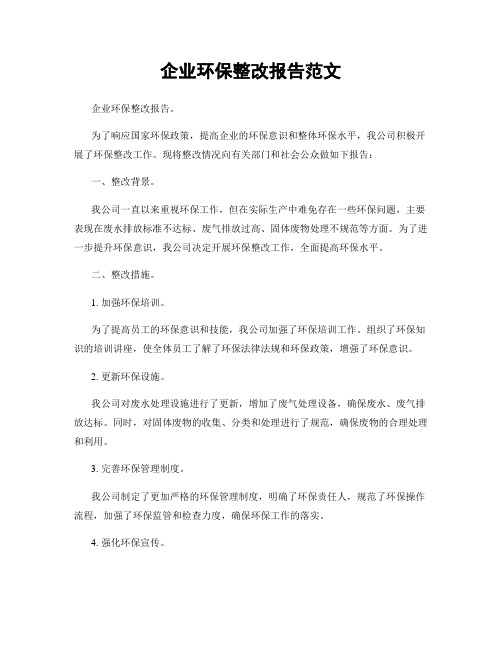 企业环保整改报告范文

企业环保整改报告。

为了响应国家环保政策，提高企业的环保意识和整体环保水平，我公司积极开展了环保整改工作。现将整改情况向有关部门和社会公众做如下报告：

一、整改背景。

我公司一直以来重视环保工作，但在实际生产中难免存在一些环保问题，主要表现在废水排放标准不达标、废气排放过高、固体废物处理不规范等方面。为了进一步提升环保意识，我公司决定开展环保整改工作，全面提高环保水平。

二、整改措施。

1. 加强环保培训。

为了提高员工的环保意识和技能，我公司加强了环保培训工作。组织了环保知识的培训讲座，使全体员工了解了环保法律法规和环保政策，增强了环保意识。

2. 更新环保设施。

我公司对废水处理设施进行了更新，增加了废气处理设备，确保废水、废气排放达标。同时，对固体废物的收集、分类和处理进行了规范，确保废物的合理处理和利用。

3. 完善环保管理制度。

我公司制定了更加严格的环保管理制度，明确了环保责任人，规范了环保操作流程，加强了环保监管和检查力度，确保环保工作的落实。

4. 强化环保宣传。